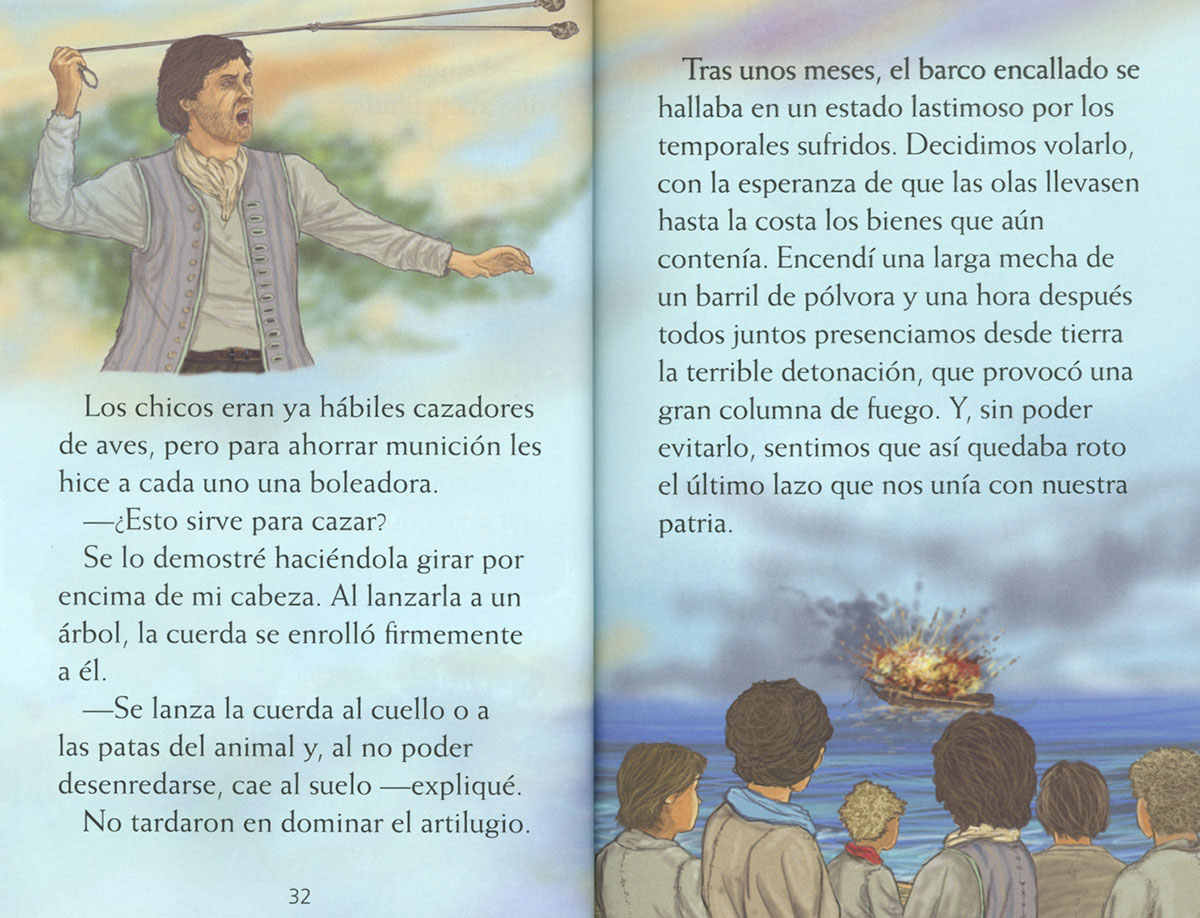 Los chicos eran ya hábiles cazadores de aves, pero para ahorrar munición les hice a cada uno una boleadora.

—¿Esto sirve para cazar?

Se lo demostré haciéndola girar por encima de mi cabeza. Al lanzarla a un árbol, la cuerda se enrolló firmemente a él.

—Se lanza la cuerda al cuello o a las patas del animal y, al no poder desenredarse, cae al suelo —expliqué.

No tardaron en dominar el artilugio.

32

Tras unos meses, el barco encallado se hallaba en un estado lastimoso por los temporales sufridos. Decidimos volarlo, con la esperanza de que las olas llevasen hasta la costa los bienes que aún contenía. Encendí una larga mecha de un barril de pólvora y una hora después todos juntos presenciamos desde tierra la terrible detonación, que provocó una gran columna de fuego. Y, sin poder evitarlo, sentimos que así quedaba roto el último lazo que nos unía con nuestra patria.